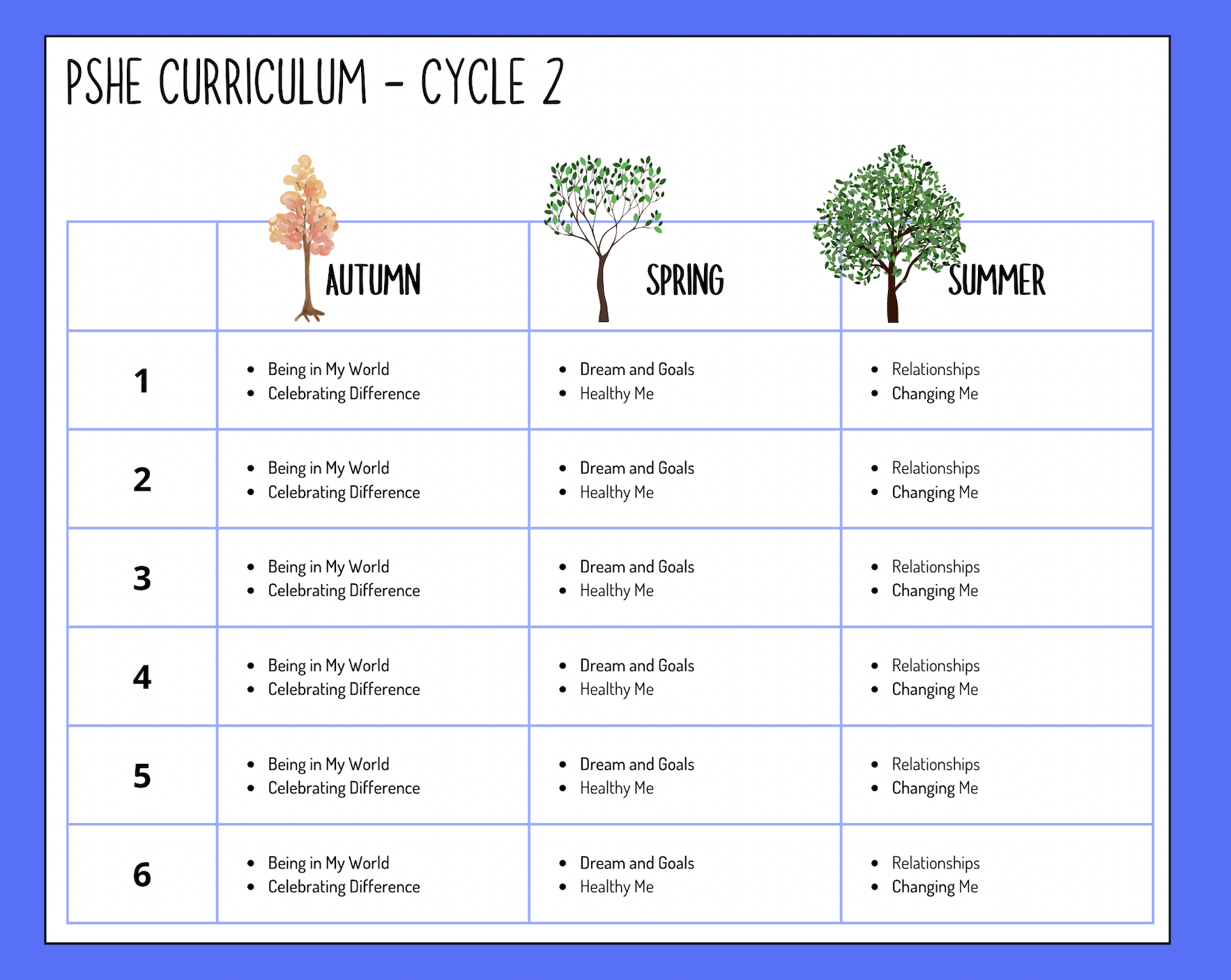 PSHE CURRICULUM - CYCLE 2

|  | AUTUMN | SPRING | SUMMER |
|---|---|---|---|
| 1 | • Being in My World • Celebrating Difference | • Dream and Goals • Healthy Me | • Relationships • Changing Me |
| 2 | • Being in My World • Celebrating Difference | • Dream and Goals • Healthy Me | • Relationships • Changing Me |
| 3 | • Being in My World • Celebrating Difference | • Dream and Goals • Healthy Me | • Relationships • Changing Me |
| 4 | • Being in My World • Celebrating Difference | • Dream and Goals • Healthy Me | • Relationships • Changing Me |
| 5 | • Being in My World • Celebrating Difference | • Dream and Goals • Healthy Me | • Relationships • Changing Me |
| 6 | • Being in My World • Celebrating Difference | • Dream and Goals • Healthy Me | • Relationships • Changing Me |